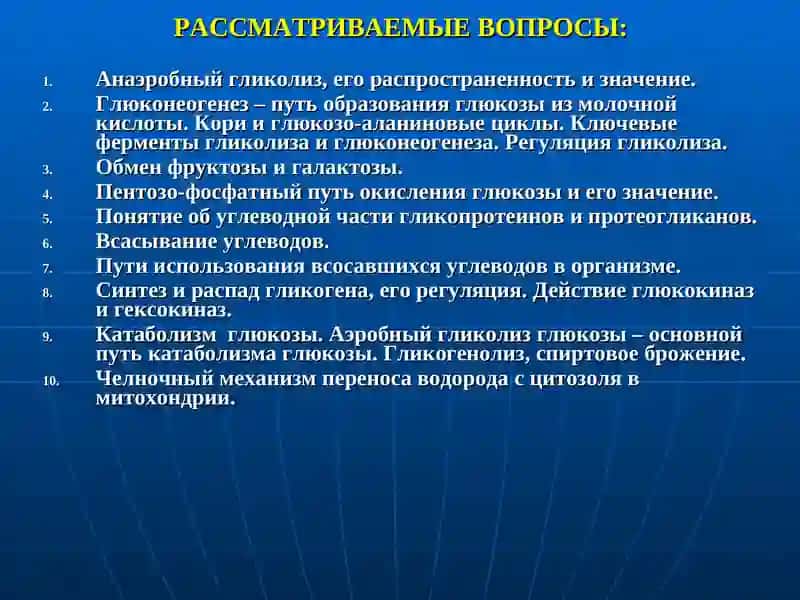 РАССМАТРИВАЕМЫЕ ВОПРОСЫ:

1. Анаэробный гликолиз, его распространенность и значение.
2. Глюконеогенез – путь образования глюкозы из молочной кислоты. Кори и глюкозо-аланиновые циклы. Ключевые ферменты гликолиза и глюконеогенеза. Регуляция гликолиза.
3. Обмен фруктозы и галактозы.
4. Пентозо-фосфатный путь окисления глюкозы и его значение.
5. Понятие об углеводной части гликопротеинов и протеогликанов.
6. Всасывание углеводов.
7. Пути использования всосавшихся углеводов в организме.
8. Синтез и распад гликогена, его регуляция. Действие глюкокиназ и гексокиназ.
9. Катаболизм глюкозы. Аэробный гликолиз глюкозы – основной путь катаболизма глюкозы. Гликогенолиз, спиртовое брожение.
10. Челночный механизм переноса водорода с цитозоля в митохондрии.